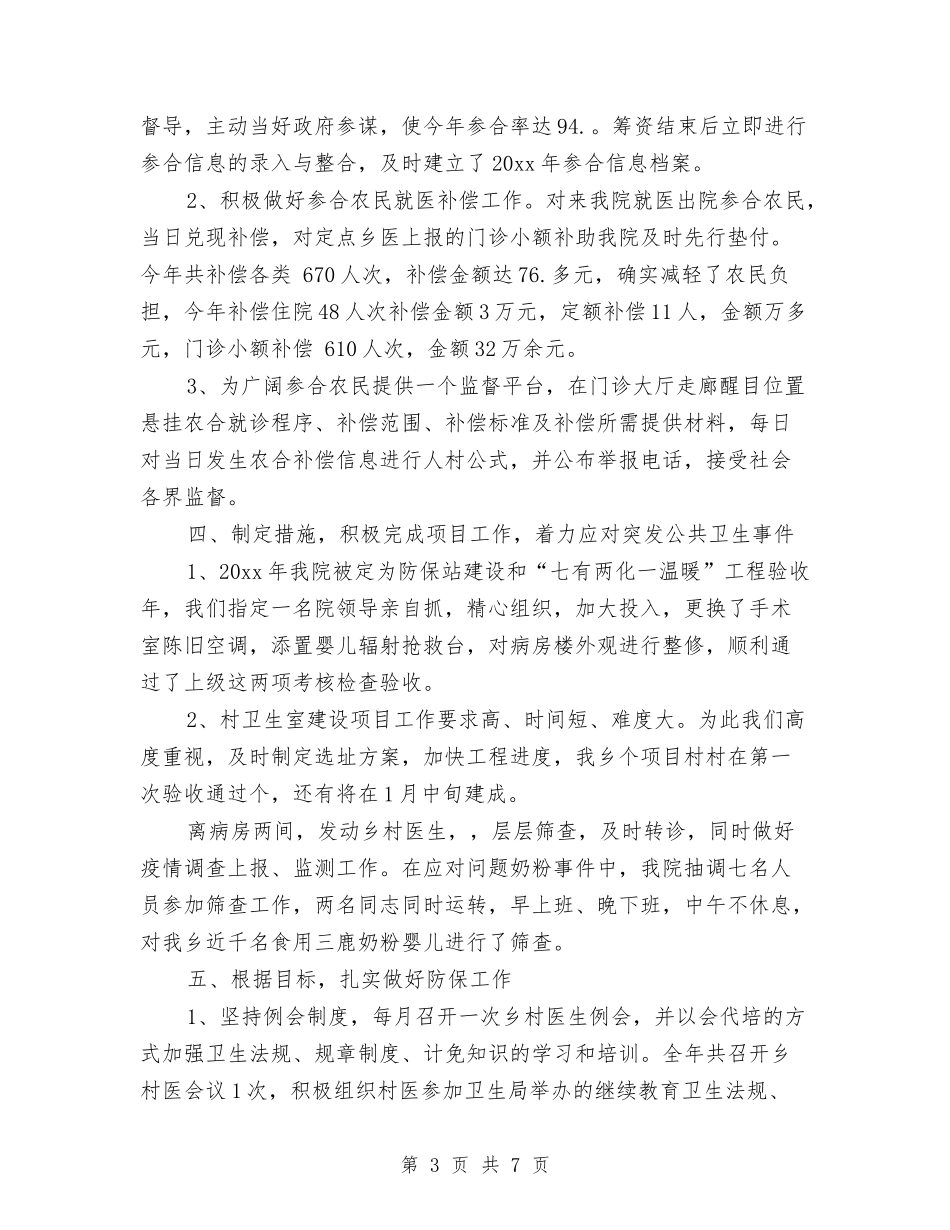 督导，主动当好政府参谋，使今年参合率达94.。筹资结束后立即进行参合信息的录入与整合，及时建立了20xx年参合信息档案。

2、积极做好参合农民就医补偿工作。对来我院就医出院参合农民，当日兑现补偿，对定点乡医上报的门诊小额补助我院及时先行垫付。今年共补偿各类 670人次，补偿金额达76.多元，确实减轻了农民负担，今年补偿住院48人次补偿金额3万元，定额补偿11人，金额万多元，门诊小额补偿 610人次，金额32万余元。

3、为广阔参合农民提供一个监督平台，在门诊大厅走廊醒目位置悬挂农合就诊程序、补偿范围、补偿标准及补偿所需提供材料，每日对当日发生农合补偿信息进行人村公式，并公布举报电话，接受社会各界监督。

四、制定措施，积极完成项目工作，着力应对突发公共卫生事件

1、20xx年我院被定为防保站建设和“七有两化一温暖”工程验收年，我们指定一名院领导亲自抓，精心组织，加大投入，更换了手术室陈旧空调，添置婴儿辐射抢救台，对病房楼外观进行整修，顺利通过了上级这两项考核检查验收。

2、村卫生室建设项目工作要求高、时间短、难度大。为此我们高度重视，及时制定选址方案，加快工程进度，我乡个项目村村在第一次验收通过个，还有将在1月中旬建成。

离病房两间，发动乡村医生，，层层筛查，及时转诊，同时做好疫情调查上报、监测工作。在应对问题奶粉事件中，我院抽调七名人员参加筛查工作，两名同志同时运转，早上班、晚下班，中午不休息，对我乡近千名食用三鹿奶粉婴儿进行了筛查。

五、根据目标，扎实做好防保工作

1、坚持例会制度，每月召开一次乡村医生例会，并以会代培的方式加强卫生法规、规章制度、计免知识的学习和培训。全年共召开乡村医会议1次，积极组织村医参加卫生局举办的继续教育卫生法规、

第 3 页 共 7 页